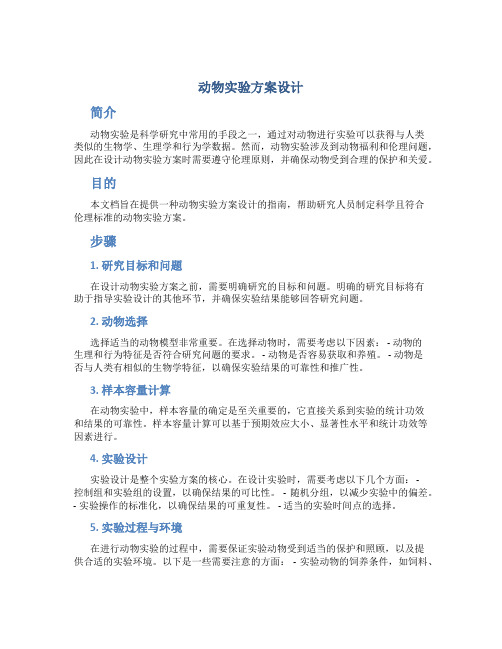 动物实验方案设计

简介

动物实验是科学研究中常用的手段之一，通过对动物进行实验可以获得与人类类似的生物学、生理学和行为学数据。然而，动物实验涉及到动物福利和伦理问题，因此在设计动物实验方案时需要遵守伦理原则，并确保动物受到合理的保护和关爱。

目的

本文档旨在提供一种动物实验方案设计的指南，帮助研究人员制定科学且符合伦理标准的动物实验方案。

步骤

1. 研究目标和问题

在设计动物实验方案之前，需要明确研究的目标和问题。明确的研究目标将有助于指导实验设计的其他环节，并确保实验结果能够回答研究问题。

2. 动物选择

选择适当的动物模型非常重要。在选择动物时，需要考虑以下因素： - 动物的生理和行为特征是否符合研究问题的要求。 - 动物是否容易获取和养殖。 - 动物是否与人类有相似的生物学特征，以确保实验结果的可靠性和推广性。

3. 样本容量计算

在动物实验中，样本容量的确定是至关重要的，它直接关系到实验的统计功效和结果的可靠性。样本容量计算可以基于预期效应大小、显著性水平和统计功效等因素进行。

4. 实验设计

实验设计是整个实验方案的核心。在设计实验时，需要考虑以下几个方面： - 控制组和实验组的设置，以确保结果的可比性。 - 随机分组，以减少实验中的偏差。 - 实验操作的标准化，以确保结果的可重复性。 - 适当的实验时间点的选择。

5. 实验过程与环境

在进行动物实验的过程中，需要保证实验动物受到适当的保护和照顾，以及提供合适的实验环境。以下是一些需要注意的方面： - 实验动物的饲养条件，如饲料、